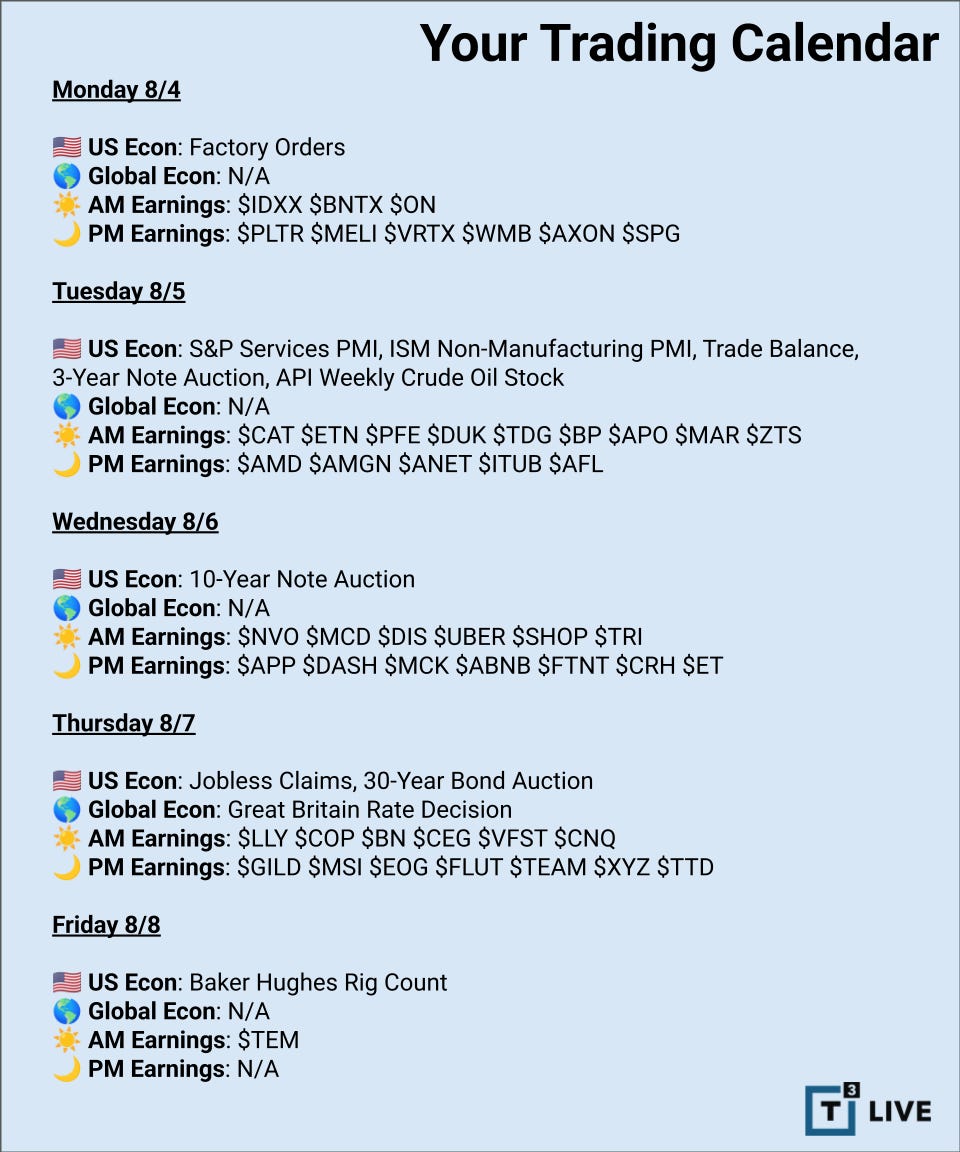 Your Trading Calendar

Monday 8/4

🇺🇸 US Econ: Factory Orders
🌎 Global Econ: N/A
☀️ AM Earnings: \$IDXX \$BNTX \$ON
🌙 PM Earnings: \$PLTR \$MELI \$VRTX \$WMB \$AXON \$SPG

Tuesday 8/5

🇺🇸 US Econ: S&P Services PMI, ISM Non-Manufacturing PMI, Trade Balance, 3-Year Note Auction, API Weekly Crude Oil Stock
🌎 Global Econ: N/A
☀️ AM Earnings: \$CAT \$ETN \$PFE \$DUK \$TDG \$BP \$APO \$MAR \$ZTS
🌙 PM Earnings: \$AMD \$AMGN \$ANET \$ITUB \$AFL

Wednesday 8/6

🇺🇸 US Econ: 10-Year Note Auction
🌎 Global Econ: N/A
☀️ AM Earnings: \$NVO \$MCD \$DIS \$UBER \$SHOP \$TRI
🌙 PM Earnings: \$APP \$DASH \$MCK \$ABNB \$FTNT \$CRH \$ET

Thursday 8/7

🇺🇸 US Econ: Jobless Claims, 30-Year Bond Auction
🌎 Global Econ: Great Britain Rate Decision
☀️ AM Earnings: \$LLY \$COP \$BN \$CEG \$VFST \$CNQ
🌙 PM Earnings: \$GILD \$MSI \$EOG \$FLUT \$TEAM \$XYZ \$TTD

Friday 8/8

🇺🇸 US Econ: Baker Hughes Rig Count
🌎 Global Econ: N/A
☀️ AM Earnings: \$TEM
🌙 PM Earnings: N/A

T3 LIVE